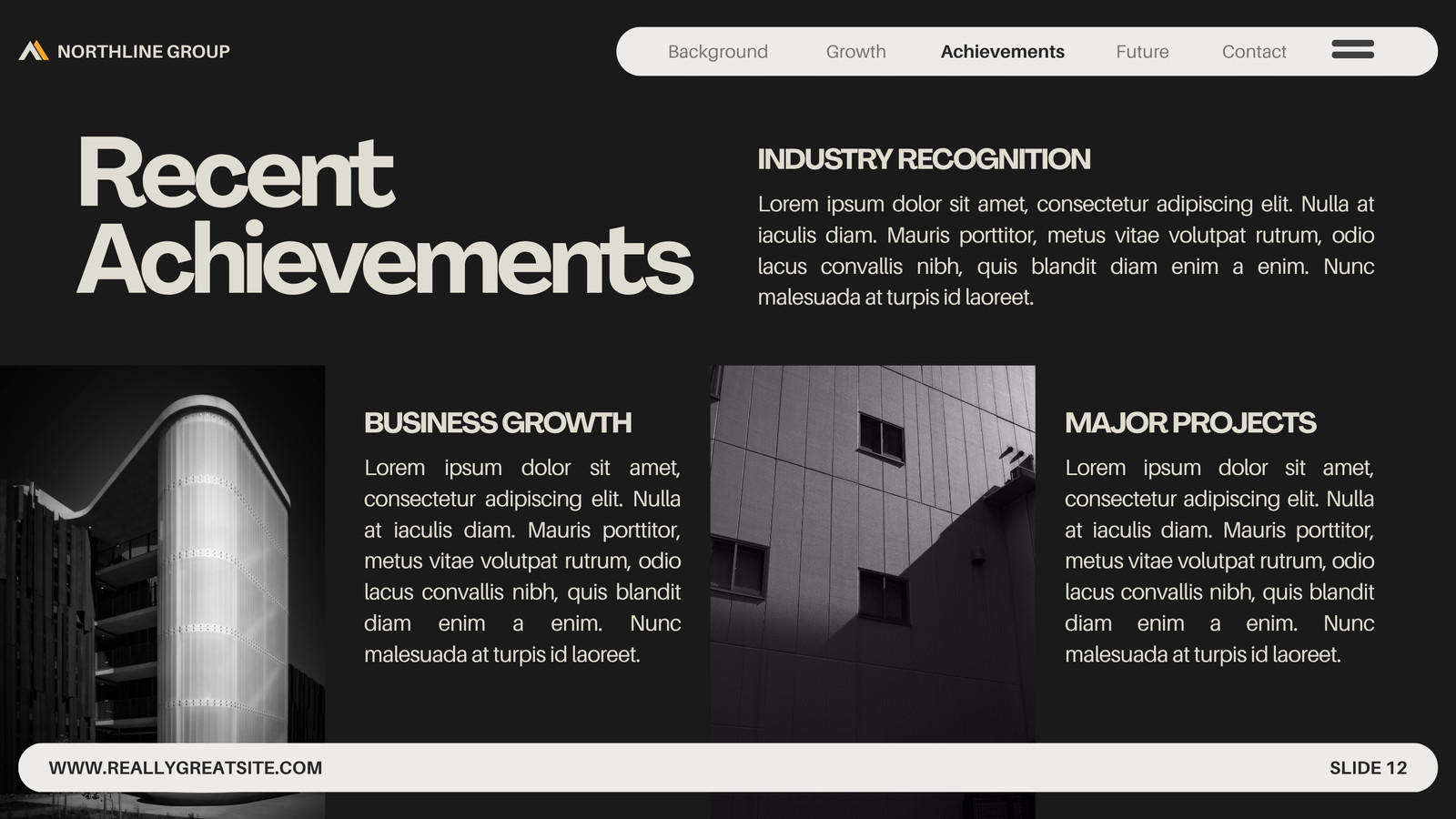 NORTHLINE GROUP

Background Growth Achievements Future Contact

Recent Achievements

INDUSTRY RECOGNITION

Lorem ipsum dolor sit amet, consectetur adipiscing elit. Nulla at iaculis diam. Mauris porttitor, metus vitae volutpat rutrum, odio lacus convallis nibh, quis blandit diam enim a enim. Nunc malesuada at turpis id laoreet.

BUSINESS GROWTH

Lorem ipsum dolor sit amet, consectetur adipiscing elit. Nulla at iaculis diam. Mauris porttitor, metus vitae volutpat rutrum, odio lacus convallis nibh, quis blandit diam enim a enim. Nunc malesuada at turpis id laoreet.

MAJOR PROJECTS

Lorem ipsum dolor sit amet, consectetur adipiscing elit. Nulla at iaculis diam. Mauris porttitor, metus vitae volutpat rutrum, odio lacus convallis nibh, quis blandit diam enim a enim. Nunc malesuada at turpis id laoreet.

WWW.REALLYGREATSITE.COM

SLIDE 12